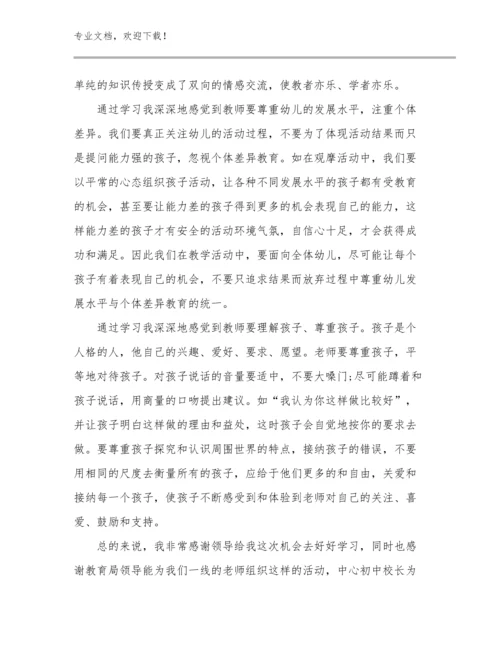 专业文档，欢迎下载！

单纯的知识传授变成了双向的情感交流，使教者亦乐、学者亦乐。

通过学习我深深地感觉到教师要尊重幼儿的发展水平，注重个体差异。我们要真正关注幼儿的活动过程，不要为了体现活动结果而只是提问能力强的孩子，忽视个体差异教育。如在观摩活动中，我们要以平常的心态组织孩子活动，让各种不同发展水平的孩子都有受教育的机会，甚至要让能力差的孩子得到更多的机会表现自己的能力，这样能力差的孩子才有安全的活动环境气氛，自信心十足，才会获得成功和满足。因此我们在教学活动中，要面向全体幼儿，尽可能让每个孩子有着表现自己的机会，不要只追求结果而放弃过程中尊重幼儿发展水平与个体差异教育的统一。

通过学习我深深地感觉到教师要理解孩子、尊重孩子。孩子是个人格的人，他自己的兴趣、爱好、要求、愿望。老师要尊重孩子，平等地对待孩子。对孩子说话的音量要适中，不要大嗓门;尽可能蹲着和孩子说话，用商量的口吻提出建议。如“我认为你这样做比较好”，并让孩子明白这样做的理由和益处，这时孩子会自觉地按你的要求去做。要尊重孩子探究和认识周围世界的特点，接纳孩子的错误，不要用相同的尺度去衡量所有的孩子，应给于他们更多的和自由，关爱和接纳每一个孩子，使孩子不断感受到和体验到老师对自己的关注、喜爱、鼓励和支持。

总的来说，我非常感谢领导给我这次机会去好好学习，同时也感谢教育局领导能为我们一线的老师组织这样的活动，中心初中校长为